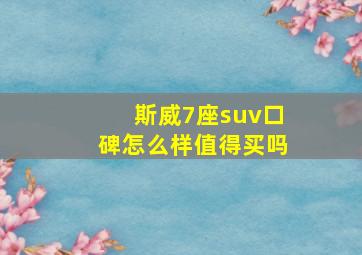 斯威7座suv口碑怎么样值得买吗